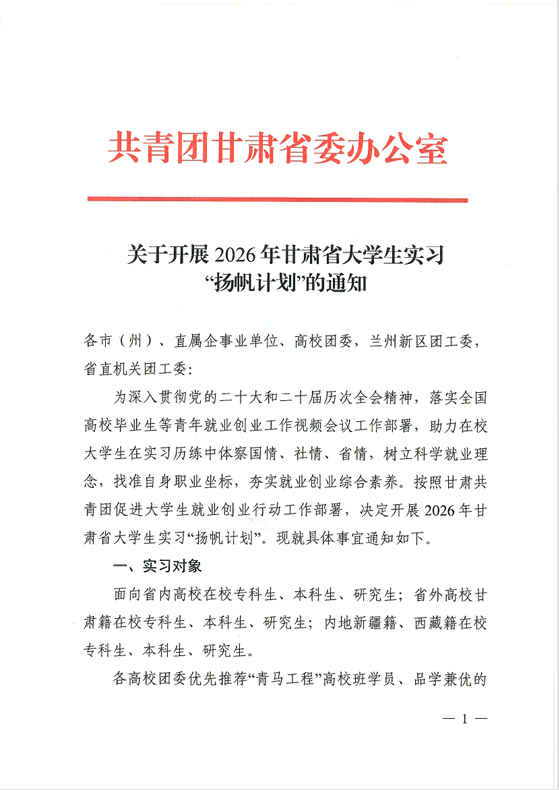 共青团甘肃省委办公室

关于开展2026年甘肃省大学生实习
“扬帆计划”的通知

各市（州）、直属企事业单位、高校团委，兰州新区团工委，省直机关团工委：

为深入贯彻党的二十大和二十届历次全会精神，落实全国高校毕业生等青年就业创业工作视频会议工作部署，助力在校大学生在实习历练中体察国情、社情、省情，树立科学就业理念，找准自身职业坐标，夯实就业创业综合素养。按照甘肃共青团促进大学生就业创业行动工作部署，决定开展2026年甘肃省大学生实习“扬帆计划”。现就具体事宜通知如下。

一、实习对象

面向省内高校在校专科生、本科生、研究生；省外高校甘肃籍在校专科生、本科生、研究生；内地新疆籍、西藏籍在校专科生、本科生、研究生。

各高校团委优先推荐“青马工程”高校班学员、品学兼优的

— 1 —